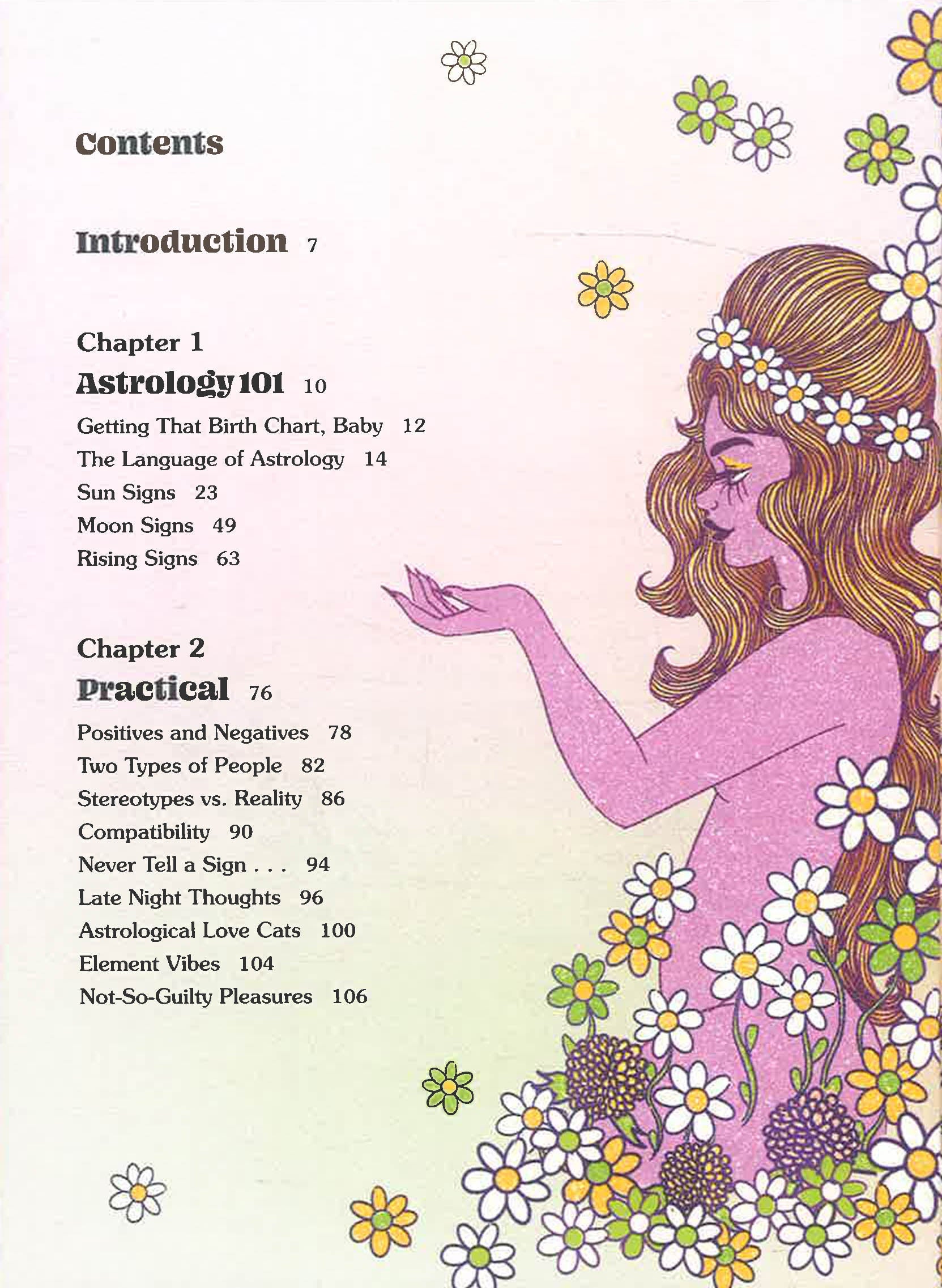 Contents

Introduction 7

Chapter 1
Astrology 101 10

Getting That Birth Chart, Baby 12
The Language of Astrology 14
Sun Signs 23
Moon Signs 49
Rising Signs 63

Chapter 2
Practical 76

Positives and Negatives 78
Two Types of People 82
Stereotypes vs. Reality 86
Compatibility 90
Never Tell a Sign . . . 94
Late Night Thoughts 96
Astrological Love Cats 100
Element Vibes 104
Not-So-Guilty Pleasures 106